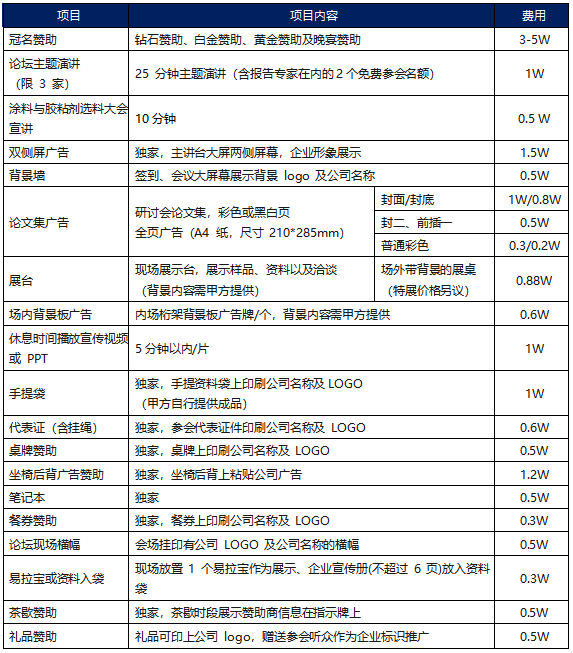 | 项目 | 项目内容 | | 费用 |
|---|---|---|---|
| 冠名赞助 | 钻石赞助、白金赞助、黄金赞助及晚宴赞助 | | 3-5W |
| 论坛主题演讲（限 3 家） | 25 分钟主题演讲（含报告专家在内的 2 个免费参会名额） | | 1W |
| 涂料与胶粘剂选料大会宣讲 | 10 分钟 | | 0.5 W |
| 双侧屏广告 | 独家，主讲台大屏两侧屏幕，企业形象展示 | | 1.5W |
| 背景墙 | 签到、会议大屏幕展示背景 logo 及公司名称 | | 0.5W |
| 论文集广告 | 研讨会论文集，彩色或黑白页 全页广告（A4 纸，尺寸 210*285mm） | 封面/封底 | 1W/0.8W |
| | | 封二、前插一 | 0.5W |
| | | 普通彩色 | 0.3/0.2W |
| 展台 | 现场展示台，展示样品、资料以及洽谈（背景内容需甲方提供） | 场外带背景的展桌（特展价格另议） | 0.88W |
| 场内背景板广告 | 内场桁架背景板广告牌/个，背景内容需甲方提供 | | 0.6W |
| 休息时间播放宣传视频或 PPT | 5 分钟以内/片 | | 1W |
| 手提袋 | 独家，手提资料袋上印刷公司名称及 LOGO（甲方自行提供成品） | | 1W |
| 代表证（含挂绳） | 独家，参会代表证件印刷公司名称及 LOGO | | 0.6W |
| 桌牌赞助 | 独家，桌牌上印刷公司名称及 LOGO | | 0.5W |
| 坐椅后背广告赞助 | 独家，坐椅后背上粘贴公司广告 | | 1.2W |
| 笔记本 | 独家 | | 0.5W |
| 餐券赞助 | 独家，餐券上印刷公司名称及 LOGO | | 0.3W |
| 论坛现场横幅 | 会场挂印有公司 LOGO 及公司名称的横幅 | | 0.5W |
| 易拉宝或资料入袋 | 现场放置 1 个易拉宝作为展示、企业宣传册(不超过 6 页)放入资料袋 | | 0.3W |
| 茶歇赞助 | 独家，茶歇时段展示赞助商信息在指示牌上 | | 0.5W |
| 礼品赞助 | 礼品可印上公司 logo，赠送参会听众作为企业标识推广 | | 0.5W |